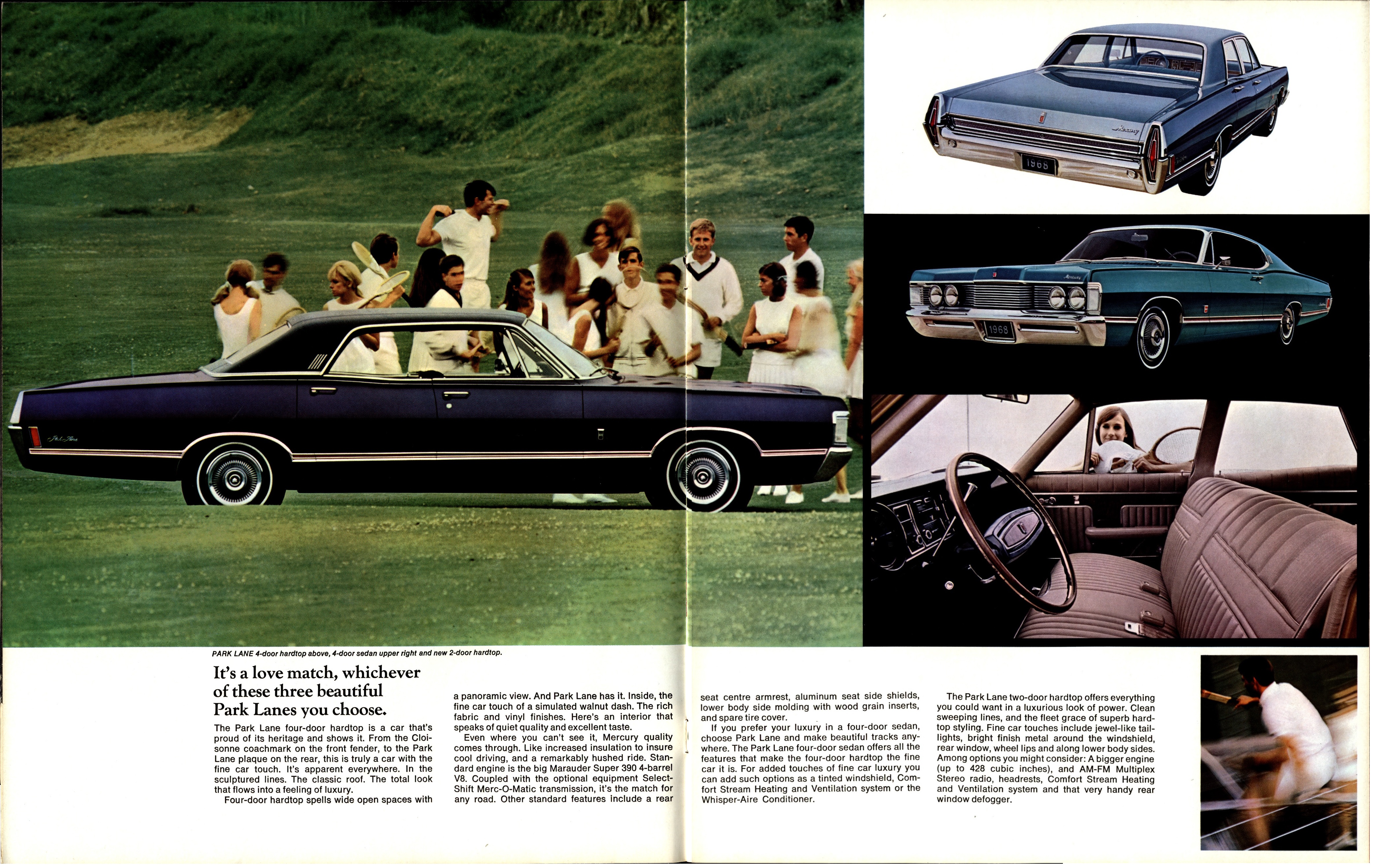 1968

1968

PARK LANE 4-door hardtop above, 4-door sedan upper right and new 2-door hardtop.

It's a love match, whichever of these three beautiful Park Lanes you choose.

The Park Lane four-door hardtop is a car that's proud of its heritage and shows it. From the Cloisonne coachmark on the front fender, to the Park Lane plaque on the rear, this is truly a car with the fine car touch. It's apparent everywhere. In the sculptured lines. The classic roof. The total look that flows into a feeling of luxury.

Four-door hardtop spells wide open spaces with a panoramic view. And Park Lane has it. Inside, the fine car touch of a simulated walnut dash. The rich fabric and vinyl finishes. Here's an interior that speaks of quiet quality and excellent taste.

Even where you can't see it, Mercury quality comes through. Like increased insulation to insure cool driving, and a remarkably hushed ride. Standard engine is the big Marauder Super 390 4-barrel V8. Coupled with the optional equipment Select-Shift Merc-O-Matic transmission, it's the match for any road. Other standard features include a rear seat centre armrest, aluminum seat side shields, lower body side molding with wood grain inserts, and spare tire cover.

If you prefer your luxury in a four-door sedan, choose Park Lane and make beautiful tracks anywhere. The Park Lane four-door sedan offers all the features that make the four-door hardtop the fine car it is. For added touches of fine car luxury you can add such options as a tinted windshield, Comfort Stream Heating and Ventilation system or the Whisper-Aire Conditioner.

The Park Lane two-door hardtop offers everything you could want in a luxurious look of power. Clean sweeping lines, and the fleet grace of superb hardtop styling. Fine car touches include jewel-like taillights, bright finish metal around the windshield, rear window, wheel lips and along lower body sides. Among options you might consider: A bigger engine (up to 428 cubic inches), and AM-FM Multiplex Stereo radio, headrests, Comfort Stream Heating and Ventilation system and that very handy rear window defogger.